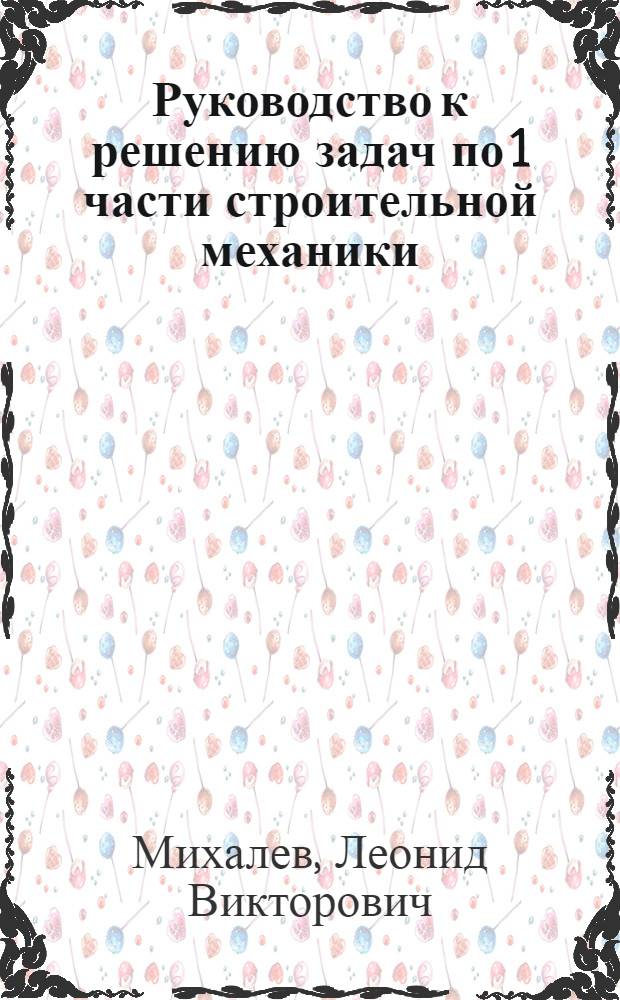 Руководство к решению задач по 1 части строительной механики

Михалев, Леонид Викторович